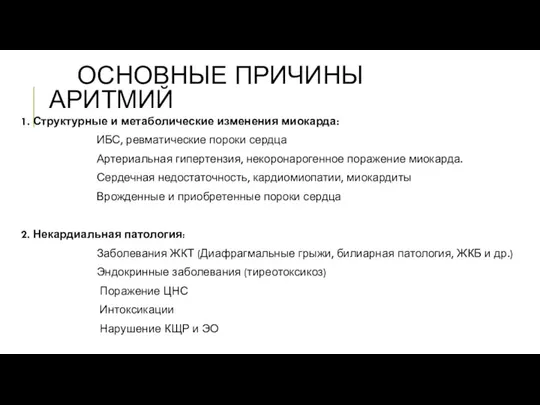 ОСНОВНЫЕ ПРИЧИНЫ АРИТМИЙ

1. Структурные и метаболические изменения миокарда:
ИБС, ревматические пороки сердца
Артериальная гипертензия, некоронарогенное поражение миокарда.
Сердечная недостаточность, кардиомиопатии, миокардиты
Врожденные и приобретенные пороки сердца

2. Некардиальная патология:
Заболевания ЖКТ (Диафрагмальные грыжи, билиарная патология, ЖКБ и др.)
Эндокринные заболевания (тиреотоксикоз)
Поражение ЦНС
Интоксикации
Нарушение КЩР и ЭО